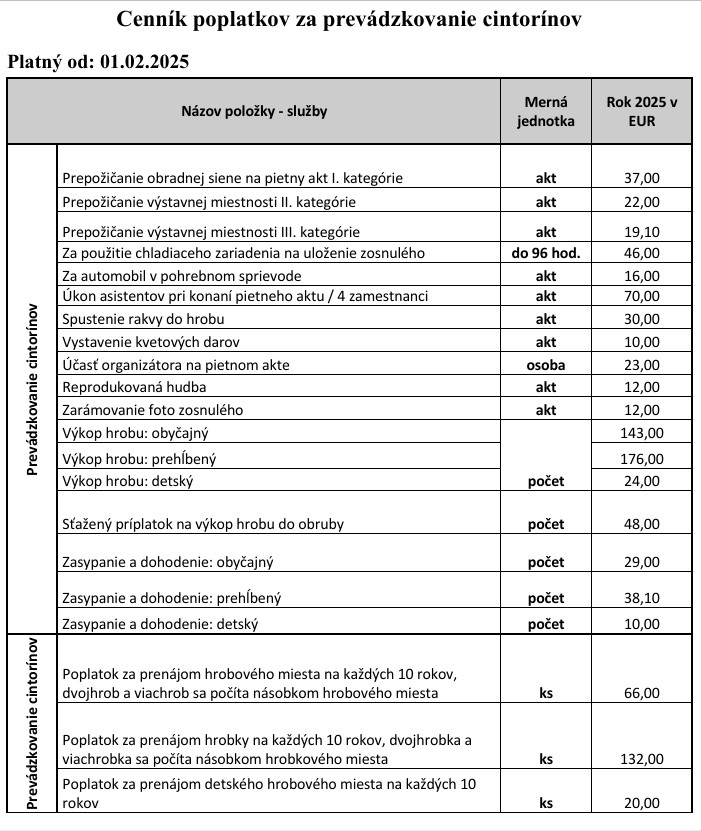 Cenník poplatkov za prevádzkovanie cintorínov

Platný od: 01.02.2025

| | Názov položky - služby | Merná jednotka | Rok 2025 v EUR |
|---|---|---|---|
| Prevádzkovanie cintorínov | Prepožičanie obradnej siene na pietny akt I. kategórie | akt | 37,00 |
| | Prepožičanie výstavnej miestnosti II. kategórie | akt | 22,00 |
| | Prepožičanie výstavnej miestnosti III. kategórie | akt | 19,10 |
| | Za použitie chladiaceho zariadenia na uloženie zosnulého | do 96 hod. | 46,00 |
| | Za automobil v pohrebnom sprievode | akt | 16,00 |
| | Úkon asistentov pri konaní pietneho aktu / 4 zamestnanci | akt | 70,00 |
| | Spustenie rakvy do hrobu | akt | 30,00 |
| | Vystavenie kvetových darov | akt | 10,00 |
| | Účasť organizátora na pietnom akte | osoba | 23,00 |
| | Reprodukovaná hudba | akt | 12,00 |
| | Zarámovanie foto zosnulého | akt | 12,00 |
| | Výkop hrobu: obyčajný | | 143,00 |
| | Výkop hrobu: prehĺbený | | 176,00 |
| | Výkop hrobu: detský | počet | 24,00 |
| | Sťažený príplatok na výkop hrobu do obruby | počet | 48,00 |
| | Zasypanie a dohodenie: obyčajný | počet | 29,00 |
| | Zasypanie a dohodenie: prehĺbený | počet | 38,10 |
| | Zasypanie a dohodenie: detský | počet | 10,00 |
| Prevádzkovanie cintorínov | Poplatok za prenájom hrobového miesta na každých 10 rokov, dvojhrob a viachrob sa počíta násobkom hrobového miesta | ks | 66,00 |
| | Poplatok za prenájom hrobky na každých 10 rokov, dvojhrobka a viachrobka sa počíta násobkom hrobkového miesta | ks | 132,00 |
| | Poplatok za prenájom detského hrobového miesta na každých 10 rokov | ks | 20,00 |